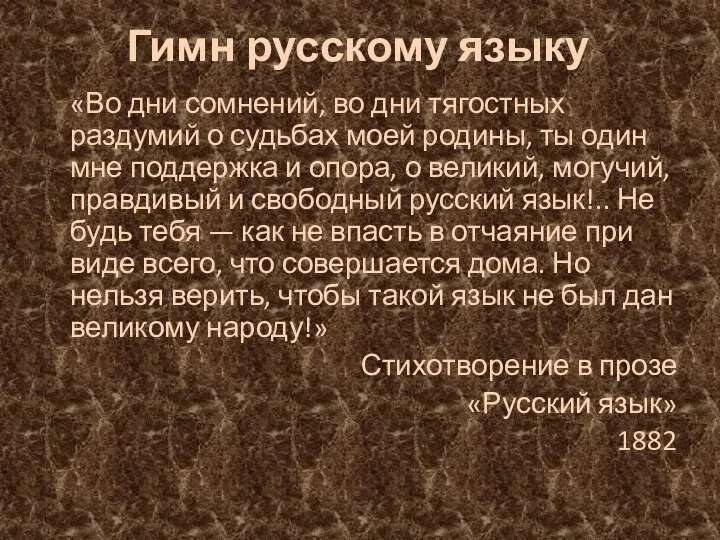 Гимн русскому языку

«Во дни сомнений, во дни тягостных раздумий о судьбах моей родины, ты один мне поддержка и опора, о великий, могучий, правдивый и свободный русский язык!.. Не будь тебя — как не впасть в отчаяние при виде всего, что совершается дома. Но нельзя верить, чтобы такой язык не был дан великому народу!»

Стихотворение в прозе
«Русский язык»
1882